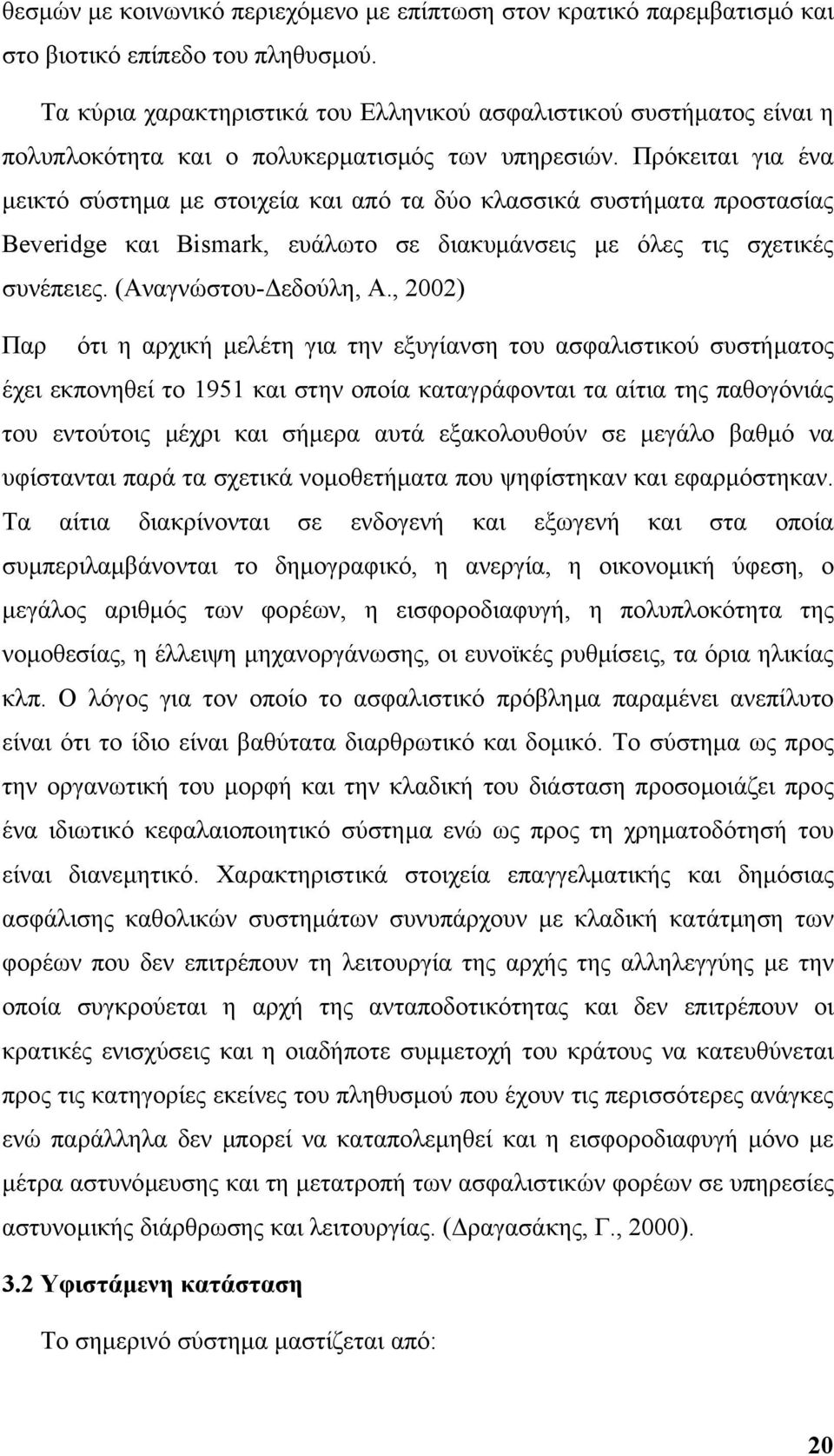 θεσμών με κοινωνικό περιεχόμενο με επίπτωση στον κρατικό παρεμβατισμό και στο βιοτικό επίπεδο του πληθυσμού.

Τα κύρια χαρακτηριστικά του Ελληνικού ασφαλιστικού συστήματος είναι η πολυπλοκότητα και ο πολυκερματισμός των υπηρεσιών. Πρόκειται για ένα μεικτό σύστημα με στοιχεία και από τα δύο κλασσικά συστήματα προστασίας Beveridge και Bismark, ευάλωτο σε διακυμάνσεις με όλες τις σχετικές συνέπειες. (Αναγνώστου-Δεδούλη, Α., 2002)

Παρ ότι η αρχική μελέτη για την εξυγίανση του ασφαλιστικού συστήματος έχει εκπονηθεί το 1951 και στην οποία καταγράφονται τα αίτια της παθογόνιάς του εντούτοις μέχρι και σήμερα αυτά εξακολουθούν σε μεγάλο βαθμό να υφίστανται παρά τα σχετικά νομοθετήματα που ψηφίστηκαν και εφαρμόστηκαν. Τα αίτια διακρίνονται σε ενδογενή και εξωγενή και στα οποία συμπεριλαμβάνονται το δημογραφικό, η ανεργία, η οικονομική ύφεση, ο μεγάλος αριθμός των φορέων, η εισφοροδιαφυγή, η πολυπλοκότητα της νομοθεσίας, η έλλειψη μηχανοργάνωσης, οι ευνοϊκές ρυθμίσεις, τα όρια ηλικίας κλπ. Ο λόγος για τον οποίο το ασφαλιστικό πρόβλημα παραμένει ανεπίλυτο είναι ότι το ίδιο είναι βαθύτατα διαρθρωτικό και δομικό. Το σύστημα ως προς την οργανωτική του μορφή και την κλαδική του διάσταση προσομοιάζει προς ένα ιδιωτικό κεφαλαιοποιητικό σύστημα ενώ ως προς τη χρηματοδότησή του είναι διανεμητικό. Χαρακτηριστικά στοιχεία επαγγελματικής και δημόσιας ασφάλισης καθολικών συστημάτων συνυπάρχουν με κλαδική κατάτμηση των φορέων που δεν επιτρέπουν τη λειτουργία της αρχής της αλληλεγγύης με την οποία συγκρούεται η αρχή της ανταποδοτικότητας και δεν επιτρέπουν οι κρατικές ενισχύσεις και η οιαδήποτε συμμετοχή του κράτους να κατευθύνεται προς τις κατηγορίες εκείνες του πληθυσμού που έχουν τις περισσότερες ανάγκες ενώ παράλληλα δεν μπορεί να καταπολεμηθεί και η εισφοροδιαφυγή μόνο με μέτρα αστυνόμευσης και τη μετατροπή των ασφαλιστικών φορέων σε υπηρεσίες αστυνομικής διάρθρωσης και λειτουργίας. (Δραγασάκης, Γ., 2000).

3.2 Υφιστάμενη κατάσταση

Το σημερινό σύστημα μαστίζεται από:

20